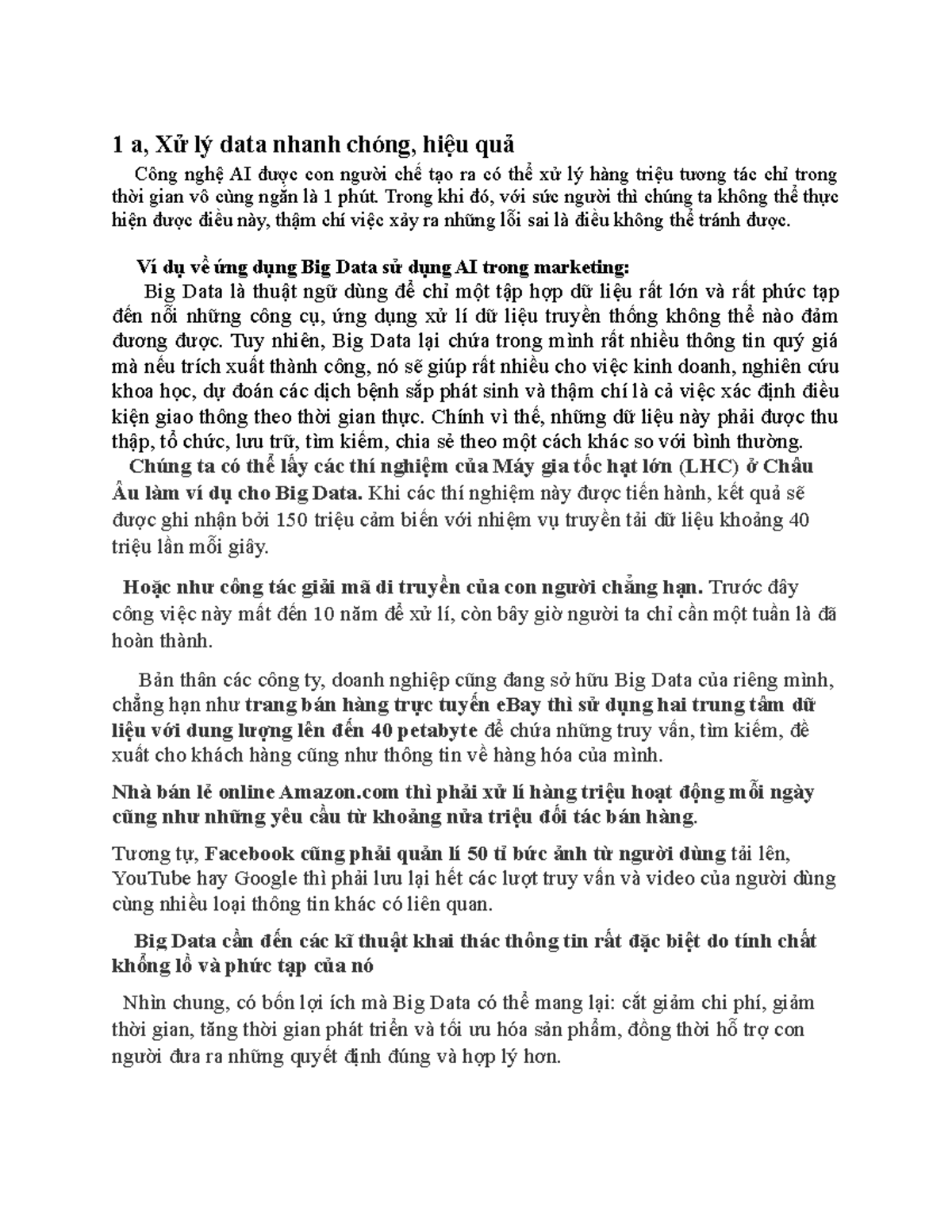 1 a, Xử lý data nhanh chóng, hiệu quả

Công nghệ AI được con người chế tạo ra có thể xử lý hàng triệu tương tác chỉ trong thời gian vô cùng ngắn là 1 phút. Trong khi đó, với sức người thì chúng ta không thể thực hiện được điều này, thậm chí việc xảy ra những lỗi sai là điều không thể tránh được.

Ví dụ về ứng dụng Big Data sử dụng AI trong marketing:

Big Data là thuật ngữ dùng để chỉ một tập hợp dữ liệu rất lớn và rất phức tạp đến nỗi những công cụ, ứng dụng xử lí dữ liệu truyền thống không thể nào đảm đương được. Tuy nhiên, Big Data lại chứa trong mình rất nhiều thông tin quý giá mà nếu trích xuất thành công, nó sẽ giúp rất nhiều cho việc kinh doanh, nghiên cứu khoa học, dự đoán các dịch bệnh sắp phát sinh và thậm chí là cả việc xác định điều kiện giao thông theo thời gian thực. Chính vì thế, những dữ liệu này phải được thu thập, tổ chức, lưu trữ, tìm kiếm, chia sẻ theo một cách khác so với bình thường.

Chúng ta có thể lấy các thí nghiệm của Máy gia tốc hạt lớn (LHC) ở Châu Âu làm ví dụ cho Big Data. Khi các thí nghiệm này được tiến hành, kết quả sẽ được ghi nhận bởi 150 triệu cảm biến với nhiệm vụ truyền tải dữ liệu khoảng 40 triệu lần mỗi giây.

Hoặc như công tác giải mã di truyền của con người chẳng hạn. Trước đây công việc này mất đến 10 năm để xử lí, còn bây giờ người ta chỉ cần một tuần là đã hoàn thành.

Bản thân các công ty, doanh nghiệp cũng đang sở hữu Big Data của riêng mình, chẳng hạn như trang bán hàng trực tuyến eBay thì sử dụng hai trung tâm dữ liệu với dung lượng lên đến 40 petabyte để chứa những truy vấn, tìm kiếm, đề xuất cho khách hàng cũng như thông tin về hàng hóa của mình.

Nhà bán lẻ online Amazon.com thì phải xử lí hàng triệu hoạt động mỗi ngày cũng như những yêu cầu từ khoảng nửa triệu đối tác bán hàng.

Tương tự, Facebook cũng phải quản lí 50 tỉ bức ảnh từ người dùng tải lên, YouTube hay Google thì phải lưu lại hết các lượt truy vấn và video của người dùng cùng nhiều loại thông tin khác có liên quan.

Big Data cần đến các kĩ thuật khai thác thông tin rất đặc biệt do tính chất khổng lồ và phức tạp của nó

Nhìn chung, có bốn lợi ích mà Big Data có thể mang lại: cắt giảm chi phí, giảm thời gian, tăng thời gian phát triển và tối ưu hóa sản phẩm, đồng thời hỗ trợ con người đưa ra những quyết định đúng và hợp lý hơn.